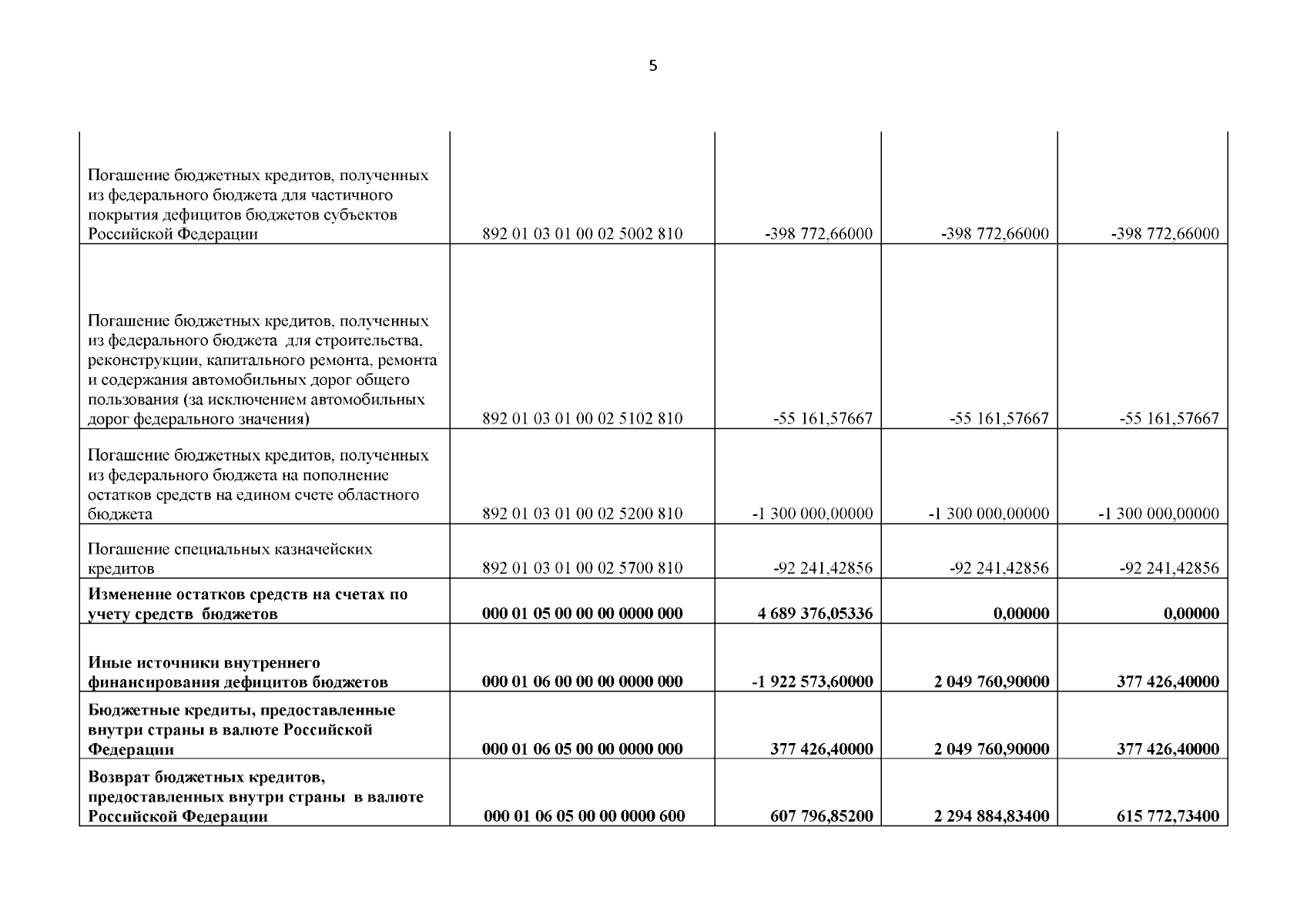 5

| | | | | |
|---|---|---|---|---|
| Погашение бюджетных кредитов, полученных из федерального бюджета для частичного покрытия дефицитов бюджетов субъектов Российской Федерации | 892 01 03 01 00 02 5002 810 | -398 772,66000 | -398 772,66000 | -398 772,66000 |
| Погашение бюджетных кредитов, полученных из федерального бюджета для строительства, реконструкции, капитального ремонта, ремонта и содержания автомобильных дорог общего пользования (за исключением автомобильных дорог федерального значения) | 892 01 03 01 00 02 5102 810 | -55 161,57667 | -55 161,57667 | -55 161,57667 |
| Погашение бюджетных кредитов, полученных из федерального бюджета на пополнение остатков средств на едином счете областного бюджета | 892 01 03 01 00 02 5200 810 | -1 300 000,00000 | -1 300 000,00000 | -1 300 000,00000 |
| Погашение специальных казначейских кредитов | 892 01 03 01 00 02 5700 810 | -92 241,42856 | -92 241,42856 | -92 241,42856 |
| **Изменение остатков средств на счетах по учету средств бюджетов** | **000 01 05 00 00 00 0000 000** | **4 689 376,05336** | **0,00000** | **0,00000** |
| **Иные источники внутреннего финансирования дефицитов бюджетов** | **000 01 06 00 00 00 0000 000** | **-1 922 573,60000** | **2 049 760,90000** | **377 426,40000** |
| **Бюджетные кредиты, предоставленные внутри страны в валюте Российской Федерации** | **000 01 06 05 00 00 0000 000** | **377 426,40000** | **2 049 760,90000** | **377 426,40000** |
| **Возврат бюджетных кредитов, предоставленных внутри страны в валюте Российской Федерации** | **000 01 06 05 00 00 0000 600** | **607 796,85200** | **2 294 884,83400** | **615 772,73400** |